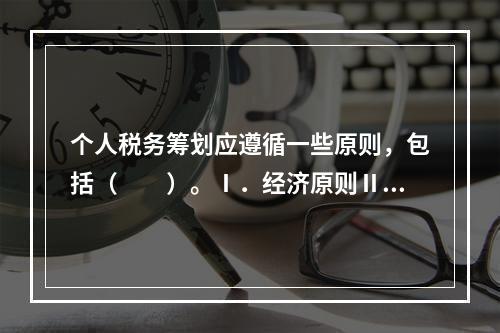 个人税务筹划应遵循一些原则，包括（　　）。Ⅰ．经济原则Ⅱ...